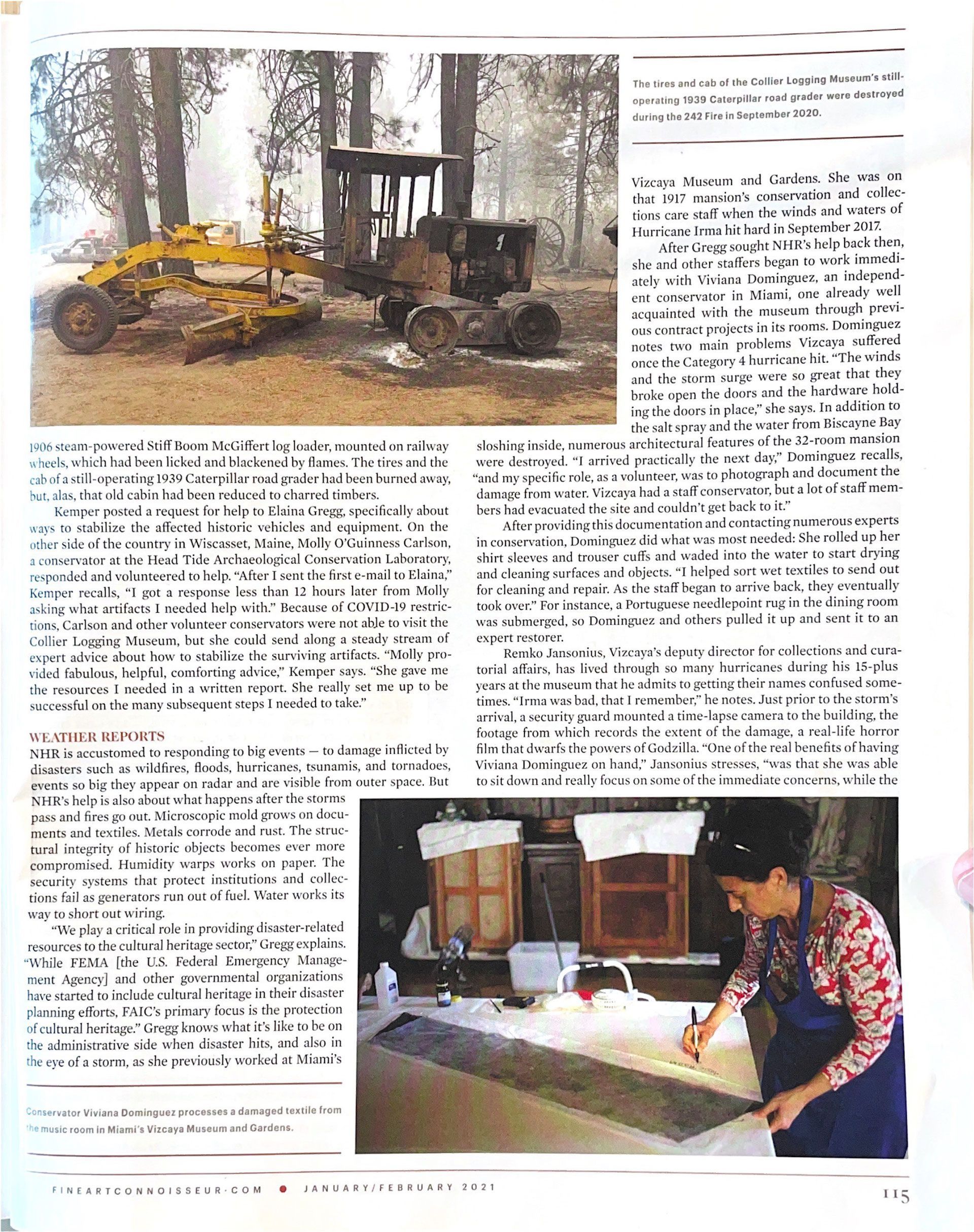 The tires and cab of the Collier Logging Museum's still-operating 1939 Caterpillar road grader were destroyed during the 242 Fire in September 2020.

1906 steam-powered Stiff Boom McGiffert log loader, mounted on railway wheels, which had been licked and blackened by flames. The tires and the cab of a still-operating 1939 Caterpillar road grader had been burned away, but, alas, that old cabin had been reduced to charred timbers.

Kemper posted a request for help to Elaina Gregg, specifically about ways to stabilize the affected historic vehicles and equipment. On the other side of the country in Wiscasset, Maine, Molly O'Guinness Carlson, a conservator at the Head Tide Archaeological Conservation Laboratory, responded and volunteered to help. "After I sent the first e-mail to Elaina," Kemper recalls, "I got a response less than 12 hours later from Molly asking what artifacts I needed help with." Because of COVID-19 restrictions, Carlson and other volunteer conservators were not able to visit the Collier Logging Museum, but she could send along a steady stream of expert advice about how to stabilize the surviving artifacts. "Molly provided fabulous, helpful, comforting advice," Kemper says. "She gave me the resources I needed in a written report. She really set me up to be successful on the many subsequent steps I needed to take."

WEATHER REPORTS

NHR is accustomed to responding to big events — to damage inflicted by disasters such as wildfires, floods, hurricanes, tsunamis, and tornadoes, events so big they appear on radar and are visible from outer space. But NHR's help is also about what happens after the storms pass and fires go out. Microscopic mold grows on documents and textiles. Metals corrode and rust. The structural integrity of historic objects becomes ever more compromised. Humidity warps works on paper. The security systems that protect institutions and collections fail as generators run out of fuel. Water works its way to short out wiring.

"We play a critical role in providing disaster-related resources to the cultural heritage sector," Gregg explains. "While FEMA [the U.S. Federal Emergency Management Agency] and other governmental organizations have started to include cultural heritage in their disaster planning efforts, FAIC's primary focus is the protection of cultural heritage." Gregg knows what it's like to be on the administrative side when disaster hits, and also in the eye of a storm, as she previously worked at Miami's

Vizcaya Museum and Gardens. She was on that 1917 mansion's conservation and collections care staff when the winds and waters of Hurricane Irma hit hard in September 2017.

After Gregg sought NHR's help back then, she and other staffers began to work immediately with Viviana Dominguez, an independent conservator in Miami, one already well acquainted with the museum through previous contract projects in its rooms. Dominguez notes two main problems Vizcaya suffered once the Category 4 hurricane hit. "The winds and the storm surge were so great that they broke open the doors and the hardware holding the doors in place," she says. In addition to the salt spray and the water from Biscayne Bay sloshing inside, numerous architectural features of the 32-room mansion were destroyed. "I arrived practically the next day," Dominguez recalls, "and my specific role, as a volunteer, was to photograph and document the damage from water. Vizcaya had a staff conservator, but a lot of staff members had evacuated the site and couldn't get back to it."

After providing this documentation and contacting numerous experts in conservation, Dominguez did what was most needed: She rolled up her shirt sleeves and trouser cuffs and waded into the water to start drying and cleaning surfaces and objects. "I helped sort wet textiles to send out for cleaning and repair. As the staff began to arrive back, they eventually took over." For instance, a Portuguese needlepoint rug in the dining room was submerged, so Dominguez and others pulled it up and sent it to an expert restorer.

Remko Jansonius, Vizcaya's deputy director for collections and curatorial affairs, has lived through so many hurricanes during his 15-plus years at the museum that he admits to getting their names confused sometimes. "Irma was bad, that I remember," he notes. Just prior to the storm's arrival, a security guard mounted a time-lapse camera to the building, the footage from which records the extent of the damage, a real-life horror film that dwarfs the powers of Godzilla. "One of the real benefits of having Viviana Dominguez on hand," Jansonius stresses, "was that she was able to sit down and really focus on some of the immediate concerns, while the

Conservator Viviana Dominguez processes a damaged textile from the music room in Miami's Vizcaya Museum and Gardens.

FINEARTCONNOISSEUR·COM ● JANUARY/FEBRUARY 2021 115